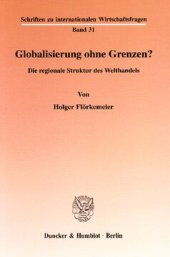 Schriften zu internationalen Wirtschaftsfragen
Band 31

Globalisierung ohne Grenzen?

Die regionale Struktur des Welthandels

Von

Holger Flörkemeier

Duncker & Humblot · Berlin